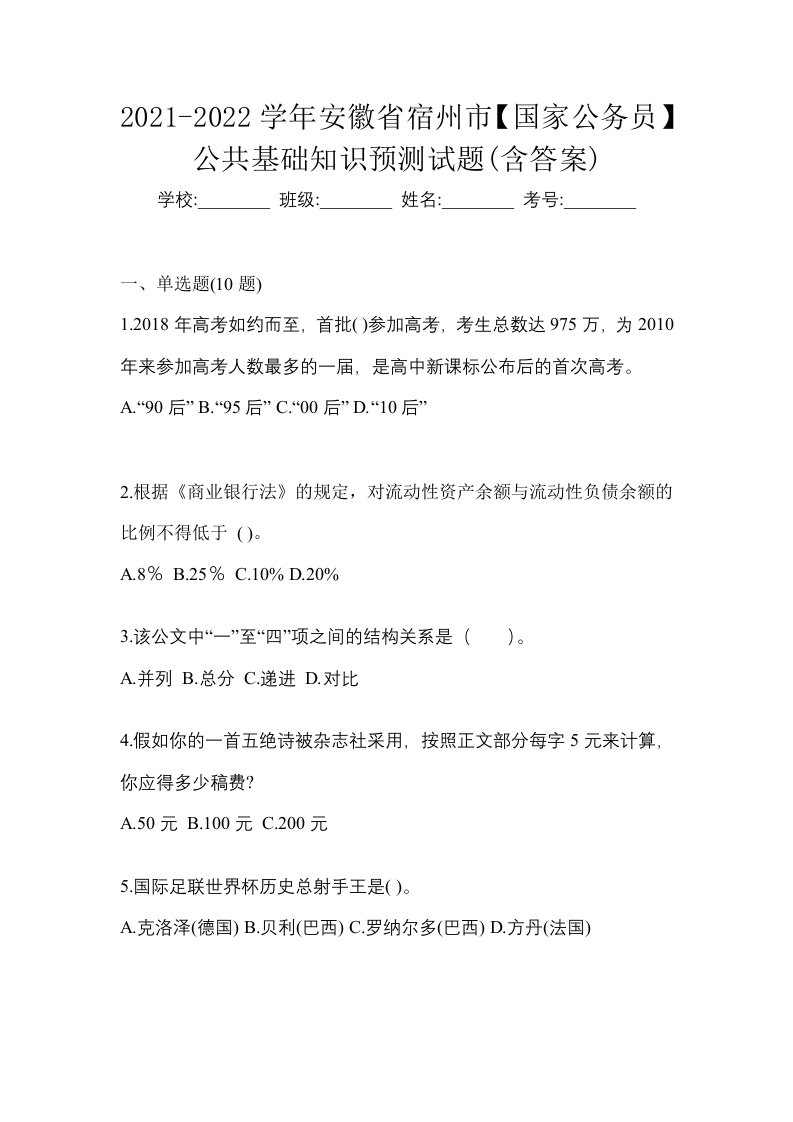 2021-2022 学年安徽省宿州市【国家公务员】公共基础知识预测试题(含答案)

学校:________ 班级:________ 姓名:________ 考号:________

一、单选题(10 题)

1.2018 年高考如约而至，首批( )参加高考，考生总数达 975 万，为 2010 年来参加高考人数最多的一届，是高中新课标公布后的首次高考。

A.“90 后” B.“95 后” C.“00 后” D.“10 后”

2.根据《商业银行法》的规定，对流动性资产余额与流动性负债余额的比例不得低于 ( )。

A.8％ B.25％ C.10% D.20%

3.该公文中“一”至“四”项之间的结构关系是（　　）。

A.并列 B.总分 C.递进 D.对比

4.假如你的一首五绝诗被杂志社采用，按照正文部分每字 5 元来计算，你应得多少稿费?

A.50 元 B.100 元 C.200 元

5.国际足联世界杯历史总射手王是( )。

A.克洛泽(德国) B.贝利(巴西) C.罗纳尔多(巴西) D.方丹(法国)